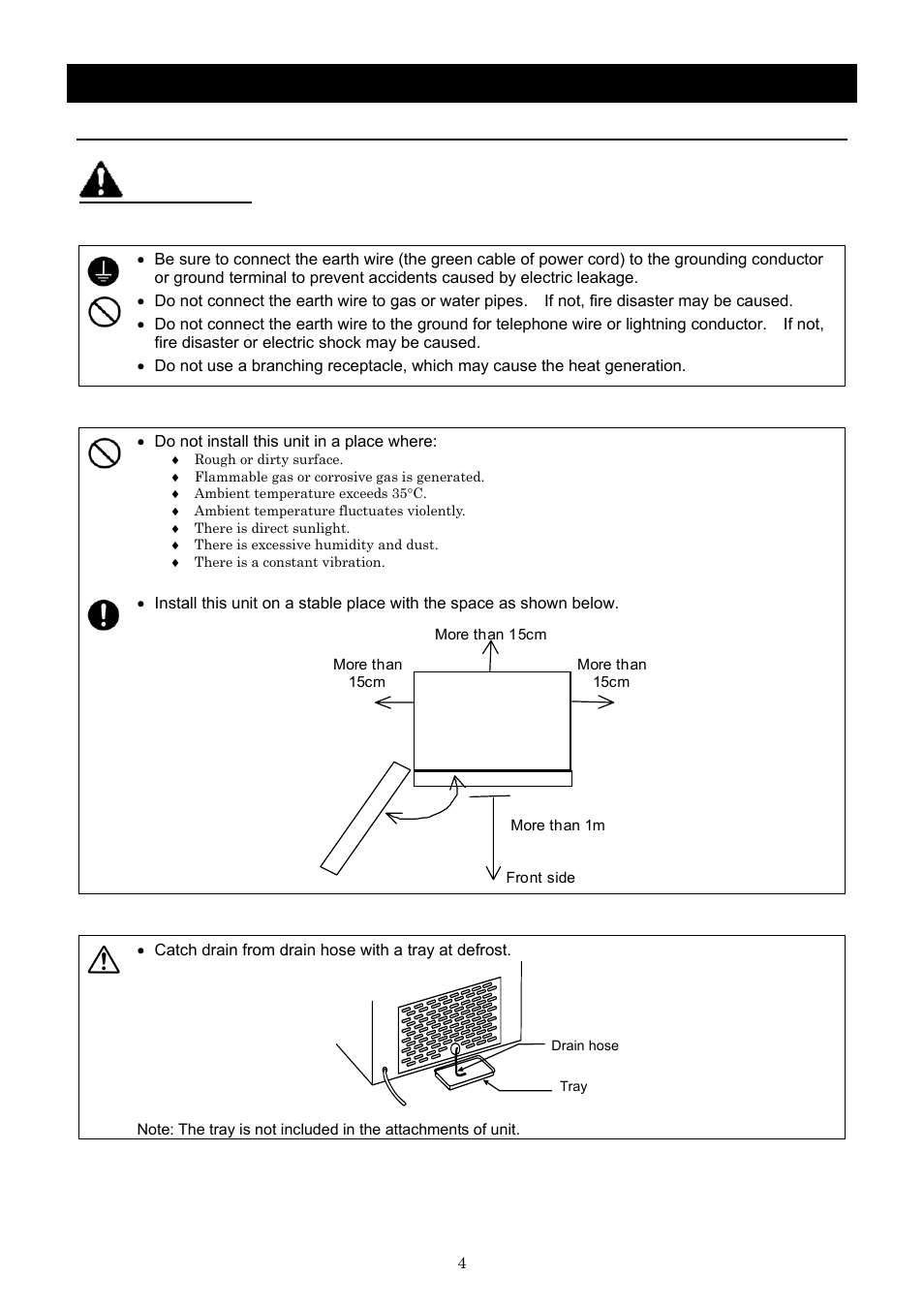 • Be sure to connect the earth wire (the green cable of power cord) to the grounding conductor or ground terminal to prevent accidents caused by electric leakage.
• Do not connect the earth wire to gas or water pipes. If not, fire disaster may be caused.
• Do not connect the earth wire to the ground for telephone wire or lightning conductor. If not, fire disaster or electric shock may be caused.
• Do not use a branching receptacle, which may cause the heat generation.

• Do not install this unit in a place where:
♦ Rough or dirty surface.
♦ Flammable gas or corrosive gas is generated.
♦ Ambient temperature exceeds 35°C.
♦ Ambient temperature fluctuates violently.
♦ There is direct sunlight.
♦ There is excessive humidity and dust.
♦ There is a constant vibration.

• Install this unit on a stable place with the space as shown below.

More than 15cm
More than 15cm
More than 15cm
More than 1m
Front side

• Catch drain from drain hose with a tray at defrost.

Drain hose
Tray

Note: The tray is not included in the attachments of unit.

4